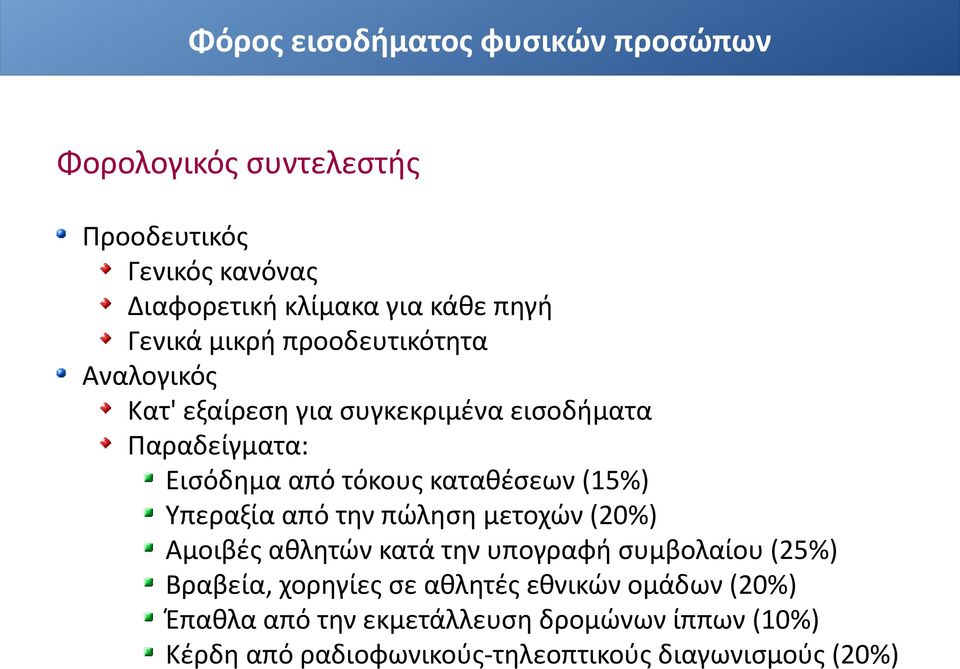 Φόρος εισοδήματος φυσικών προσώπων

Φορολογικός συντελεστής

Προοδευτικός
Γενικός κανόνας
Διαφορετική κλίμακα για κάθε πηγή
Γενικά μικρή προοδευτικότητα
Αναλογικός
Κατ' εξαίρεση για συγκεκριμένα εισοδήματα
Παραδείγματα:
Εισόδημα από τόκους καταθέσεων (15%)
Υπεραξία από την πώληση μετοχών (20%)
Αμοιβές αθλητών κατά την υπογραφή συμβολαίου (25%)
Βραβεία, χορηγίες σε αθλητές εθνικών ομάδων (20%)
Έπαθλα από την εκμετάλλευση δρομώνων ίππων (10%)
Κέρδη από ραδιοφωνικούς-τηλεοπτικούς διαγωνισμούς (20%)